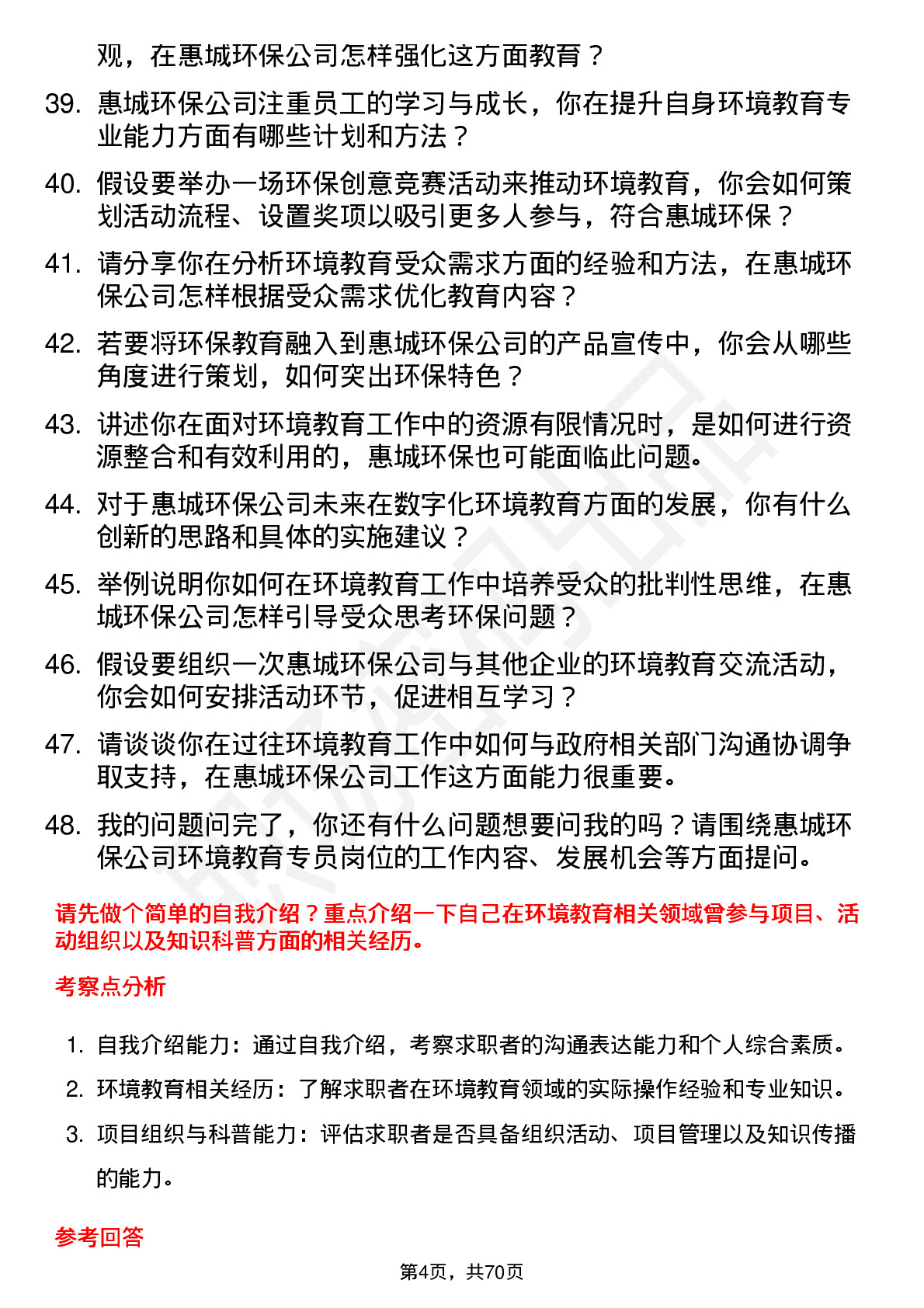 观，在惠城环保公司怎样强化这方面教育？

39. 惠城环保公司注重员工的学习与成长，你在提升自身环境教育专业能力方面有哪些计划和方法？

40. 假设要举办一场环保创意竞赛活动来推动环境教育，你会如何策划活动流程、设置奖项以吸引更多人参与，符合惠城环保？

41. 请分享你在分析环境教育受众需求方面的经验和方法，在惠城环保公司怎样根据受众需求优化教育内容？

42. 若要将环保教育融入到惠城环保公司的产品宣传中，你会从哪些角度进行策划，如何突出环保特色？

43. 讲述你在面对环境教育工作中的资源有限情况时，是如何进行资源整合和有效利用的，惠城环保也可能面临此问题。

44. 对于惠城环保公司未来在数字化环境教育方面的发展，你有什么创新的思路和具体的实施建议？

45. 举例说明你如何在环境教育工作中培养受众的批判性思维，在惠城环保公司怎样引导受众思考环保问题？

46. 假设要组织一次惠城环保公司与其他企业的环境教育交流活动，你会如何安排活动环节，促进相互学习？

47. 请谈谈你在过往环境教育工作中如何与政府相关部门沟通协调争取支持，在惠城环保公司工作这方面能力很重要。

48. 我的问题问完了，你还有什么问题想要问我的吗？请围绕惠城环保公司环境教育专员岗位的工作内容、发展机会等方面提问。

请先做个简单的自我介绍？重点介绍一下自己在环境教育相关领域曾参与项目、活动组织以及知识科普方面的相关经历。

考察点分析

1. 自我介绍能力：通过自我介绍，考察求职者的沟通表达能力和个人综合素质。
2. 环境教育相关经历：了解求职者在环境教育领域的实际操作经验和专业知识。
3. 项目组织与科普能力：评估求职者是否具备组织活动、项目管理以及知识传播的能力。

参考回答

第4页，共70页